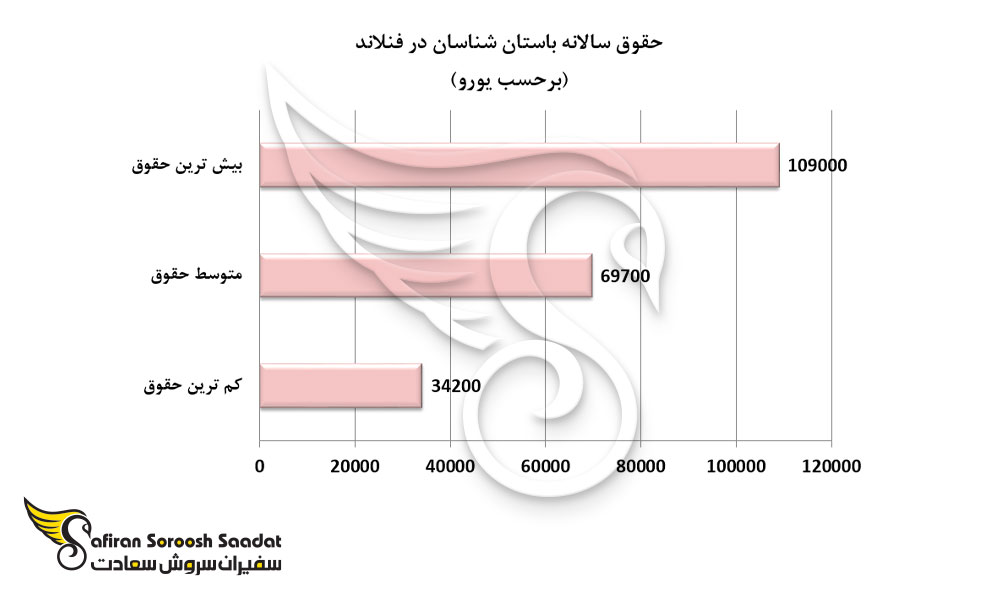 حقوق سالانه باستان شناسان در فنلاند
(برحسب یورو)

بیش ترین حقوق
109000

متوسط حقوق
69700

کم ترین حقوق
34200

0
20000
40000
60000
80000
100000
120000

Safiran Soroosh Saadat
سفیران سروش سعادت